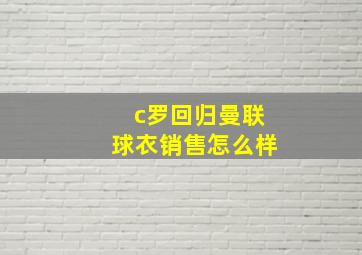 c罗回归曼联
球衣销售怎么样